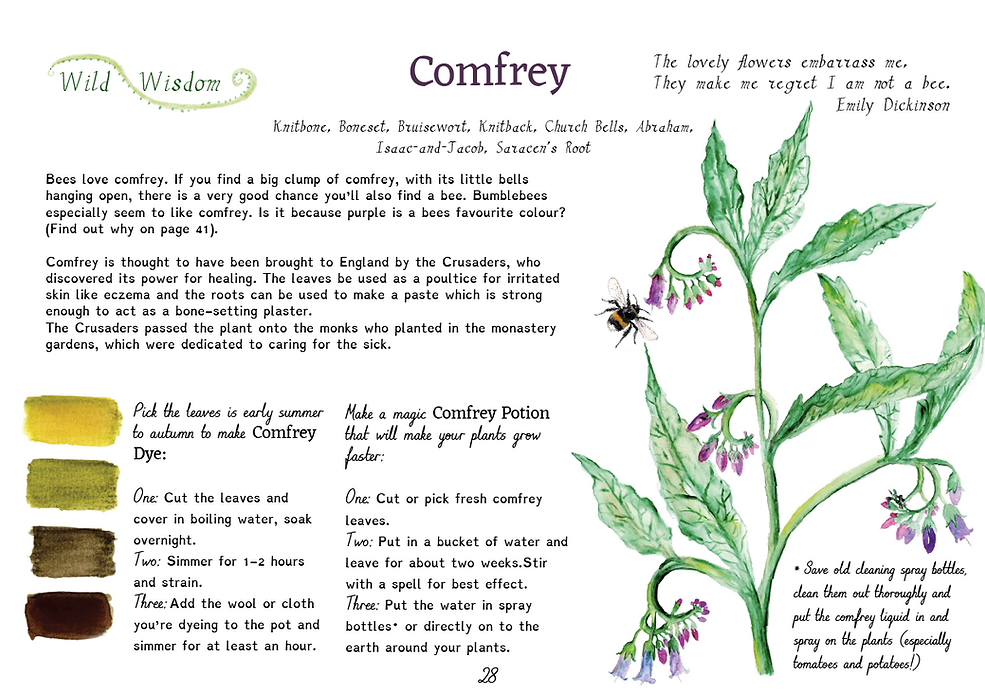 Wild Wisdom

Comfrey

The lovely flowers embarrass me,
They make me regret I am not a bee.
Emily Dickinson

Knitbone, Boneset, Bruisewort, Knitback, Church Bells, Abraham, Isaac-and-Jacob, Saracen's Root

Bees love comfrey. If you find a big clump of comfrey, with its little bells hanging open, there is a very good chance you'll also find a bee. Bumblebees especially seem to like comfrey. Is it because purple is a bees favourite colour? (Find out why on page 41).

Comfrey is thought to have been brought to England by the Crusaders, who discovered its power for healing. The leaves be used as a poultice for irritated skin like eczema and the roots can be used to make a paste which is strong enough to act as a bone-setting plaster.
The Crusaders passed the plant onto the monks who planted in the monastery gardens, which were dedicated to caring for the sick.

Pick the leaves is early summer to autumn to make Comfrey Dye:

One: Cut the leaves and cover in boiling water, soak overnight.
Two: Simmer for 1-2 hours and strain.
Three: Add the wool or cloth you're dyeing to the pot and simmer for at least an hour.

Make a magic Comfrey Potion that will make your plants grow faster:

One: Cut or pick fresh comfrey leaves.
Two: Put in a bucket of water and leave for about two weeks.Stir with a spell for best effect.
Three: Put the water in spray bottles* or directly on to the earth around your plants.

* Save old cleaning spray bottles, clean them out thoroughly and put the comfrey liquid in and spray on the plants (especially tomatoes and potatoes!)

28